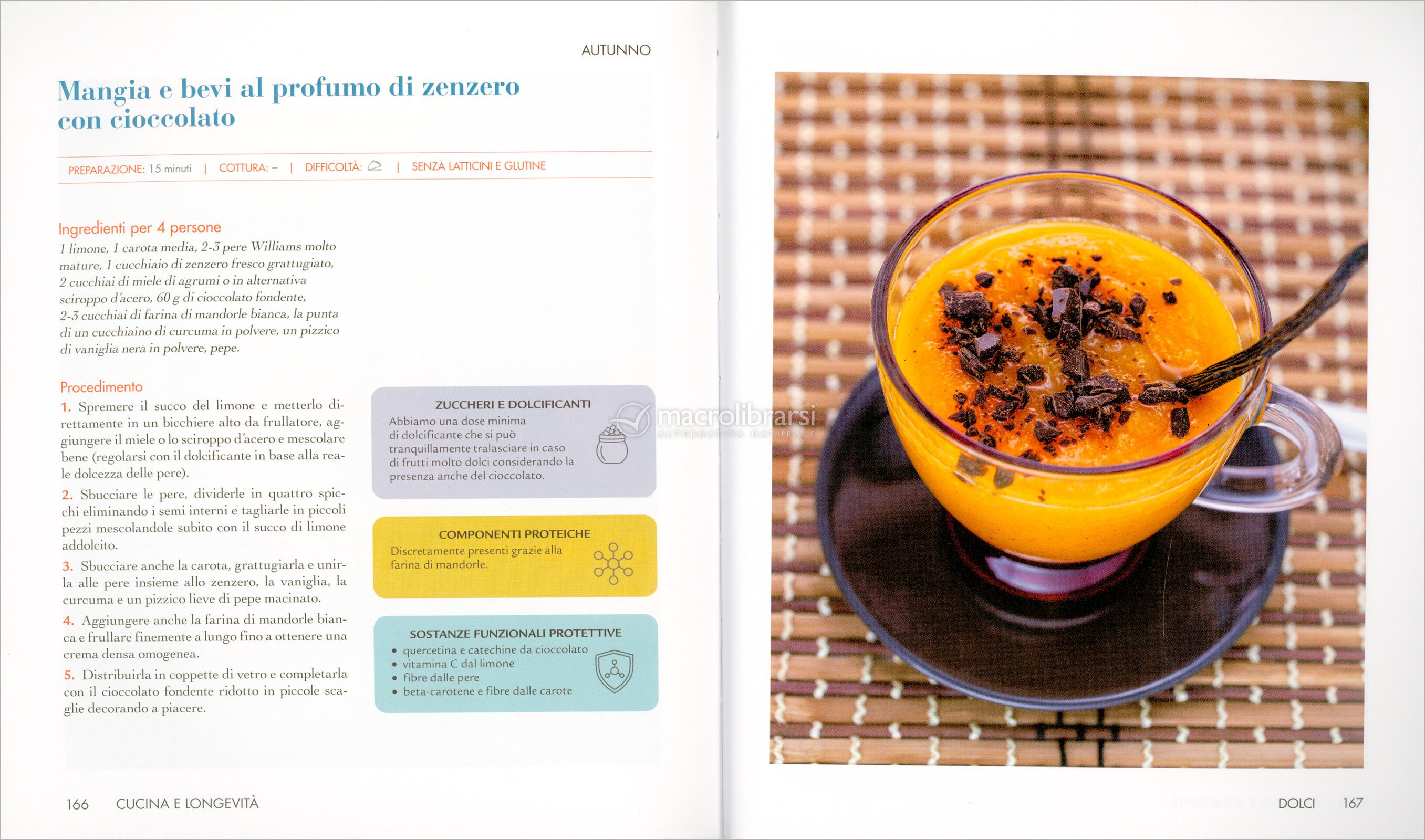 AUTUNNO

Mangia e bevi al profumo di zenzero con cioccolato

PREPARAZIONE: 15 minuti | COTTURA: – | DIFFICOLTÀ: | SENZA LATTICINI E GLUTINE

Ingredienti per 4 persone

1 limone, 1 carota media, 2-3 pere Williams molto mature, 1 cucchiaio di zenzero fresco grattugiato, 2 cucchiai di miele di agrumi o in alternativa sciroppo d'acero, 60 g di cioccolato fondente, 2-3 cucchiai di farina di mandorle bianca, la punta di un cucchiaino di curcuma in polvere, un pizzico di vaniglia nera in polvere, pepe.

Procedimento

1. Spremere il succo del limone e metterlo direttamente in un bicchiere alto da frullatore, aggiungere il miele o lo sciroppo d'acero e mescolare bene (regolarsi con il dolcificante in base alla reale dolcezza delle pere).

2. Sbucciare le pere, dividerle in quattro spicchi eliminando i semi interni e tagliarle in piccoli pezzi mescolandole subito con il succo di limone addolcito.

3. Sbucciare anche la carota, grattugiarla e unirla alle pere insieme allo zenzero, la vaniglia, la curcuma e un pizzico lieve di pepe macinato.

4. Aggiungere anche la farina di mandorle bianca e frullare finemente a lungo fino a ottenere una crema densa omogenea.

5. Distribuirla in coppette di vetro e completarla con il cioccolato fondente ridotto in piccole scaglie decorando a piacere.

ZUCCHERI E DOLCIFICANTI

Abbiamo una dose minima di dolcificante che si può tranquillamente tralasciare in caso di frutti molto dolci considerando la presenza anche del cioccolato.

COMPONENTI PROTEICHE

Discretamente presenti grazie alla farina di mandorle.

SOSTANZE FUNZIONALI PROTETTIVE

• quercetina e catechine da cioccolato
• vitamina C dal limone
• fibre dalle pere
• beta-carotene e fibre dalle carote

166 CUCINA E LONGEVITÀ

DOLCI 167

macrolibrarsi
ALTERNATIVA NATURALE